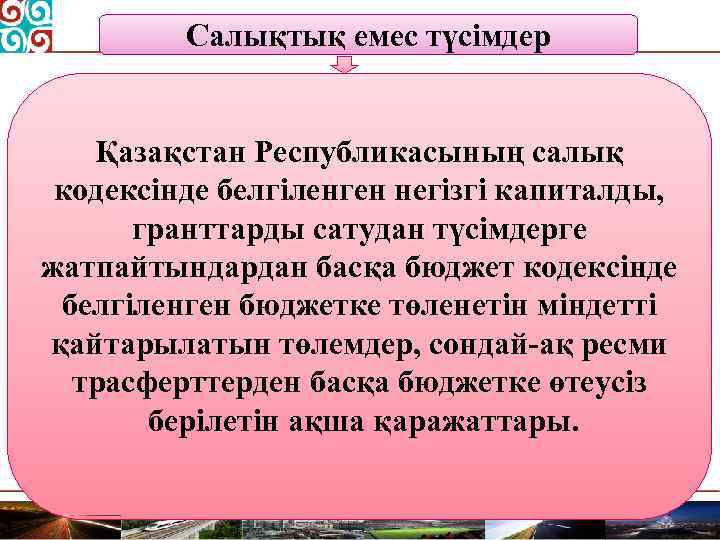 Салықтық емес түсімдер

Қазақстан Республикасының салық кодексінде белгіленген негізгі капиталды, гранттарды сатудан түсімдерге жатпайтындардан басқа бюджет кодексінде белгіленген бюджетке төленетін міндетті қайтарылатын төлемдер, сондай-ақ ресми трасферттерден басқа бюджетке өтеусіз берілетін ақша қаражаттары.